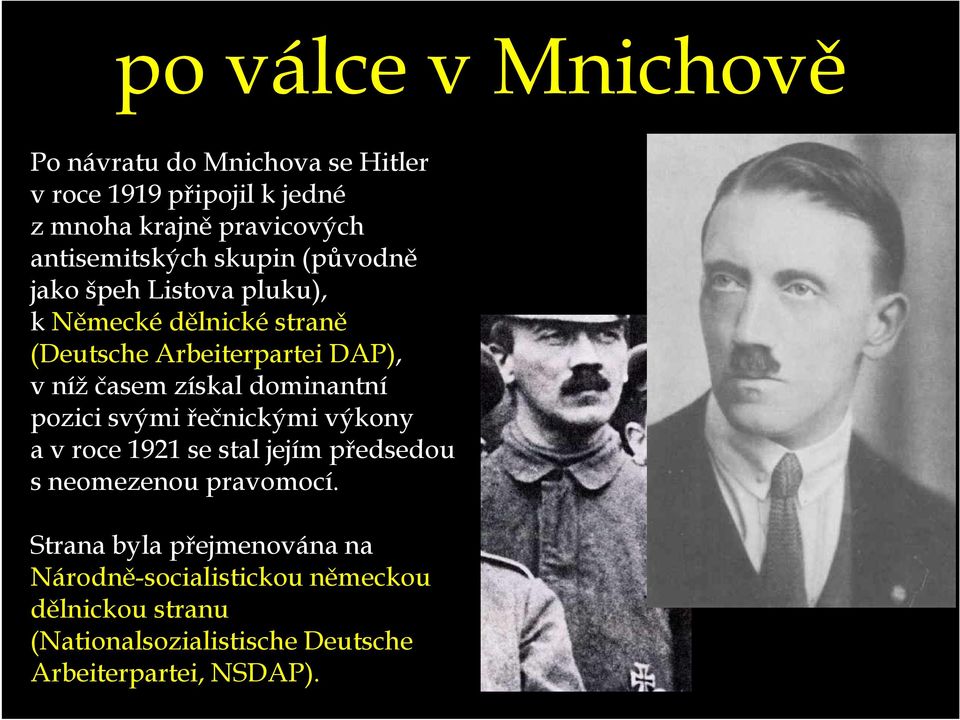 po válce v Mnichově

Po návratu do Mnichova se Hitler v roce 1919 připojil k jedné z mnoha krajně pravicových antisemitských skupin (původně jako špeh Listova pluku), k Německé dělnické straně (Deutsche Arbeiterpartei DAP), v níž časem získal dominantní pozici svými řečnickými výkony a v roce 1921 se stal jejím předsedou s neomezenou pravomocí.

Strana byla přejmenována na Národně-socialistickou německou dělnickou stranu (Nationalsozialistische Deutsche Arbeiterpartei, NSDAP).